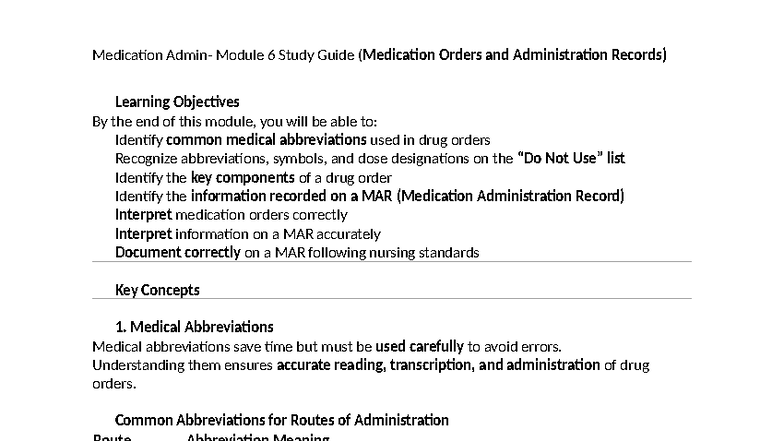 Medication Admin- Module 6 Study Guide (Medication Orders and Administration Records)

Learning Objectives

By the end of this module, you will be able to:

Identify common medical abbreviations used in drug orders

Recognize abbreviations, symbols, and dose designations on the "Do Not Use" list

Identify the key components of a drug order

Identify the information recorded on a MAR (Medication Administration Record)

Interpret medication orders correctly

Interpret information on a MAR accurately

Document correctly on a MAR following nursing standards

Key Concepts

1. Medical Abbreviations

Medical abbreviations save time but must be used carefully to avoid errors. Understanding them ensures accurate reading, transcription, and administration of drug orders.

Common Abbreviations for Routes of Administration

Route Abbreviation Meaning